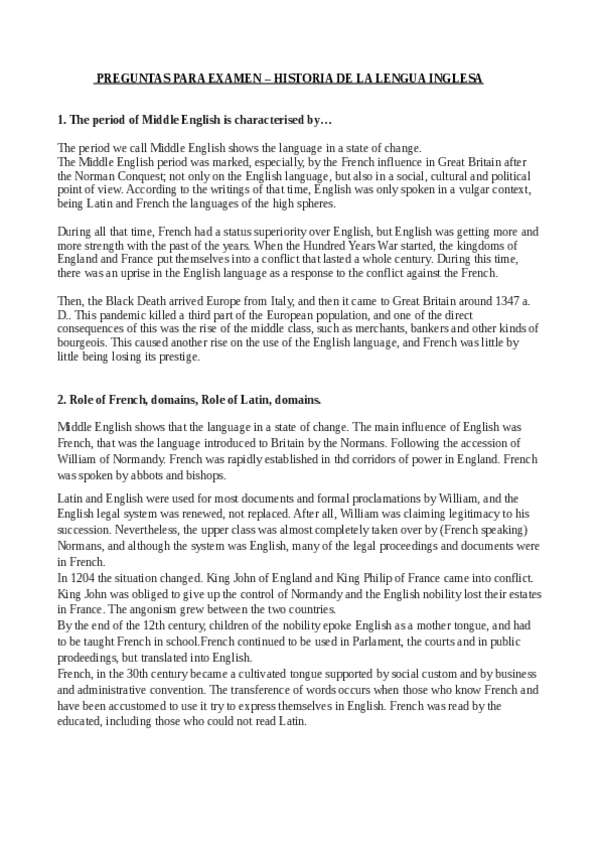 PREGUNTAS PARA EXAMEN – HISTORIA DE LA LENGUA INGLESA

1. The period of Middle English is characterised by…

The period we call Middle English shows the language in a state of change.
The Middle English period was marked, especially, by the French influence in Great Britain after the Norman Conquest; not only on the English language, but also in a social, cultural and political point of view. According to the writings of that time, English was only spoken in a vulgar context, being Latin and French the languages of the high spheres.

During all that time, French had a status superiority over English, but English was getting more and more strength with the past of the years. When the Hundred Years War started, the kingdoms of England and France put themselves into a conflict that lasted a whole century. During this time, there was an uprise in the English language as a response to the conflict against the French.

Then, the Black Death arrived Europe from Italy, and then it came to Great Britain around 1347 a. D.. This pandemic killed a third part of the European population, and one of the direct consequences of this was the rise of the middle class, such as merchants, bankers and other kinds of bourgeois. This caused another rise on the use of the English language, and French was little by little being losing its prestige.

2. Role of French, domains, Role of Latin, domains.

Middle English shows that the language in a state of change. The main influence of English was French, that was the language introduced to Britain by the Normans. Following the accession of William of Normandy. French was rapidly established in thd corridors of power in England. French was spoken by abbots and bishops.

Latin and English were used for most documents and formal proclamations by William, and the English legal system was renewed, not replaced. After all, William was claiming legitimacy to his succession. Nevertheless, the upper class was almost completely taken over by (French speaking) Normans, and although the system was English, many of the legal proceedings and documents were in French.
In 1204 the situation changed. King John of England and King Philip of France came into conflict. King John was obliged to give up the control of Normandy and the English nobility lost their estates in France. The angonism grew between the two countries.
By the end of the 12th century, children of the nobility epoke English as a mother tongue, and had to be taught French in school.French continued to be used in Parlament, the courts and in public prodeedings, but translated into English.
French, in the 30th century became a cultivated tongue supported by social custom and by business and administrative convention. The transference of words occurs when those who know French and have been accustomed to use it try to express themselves in English. French was read by the educated, including those who could not read Latin.